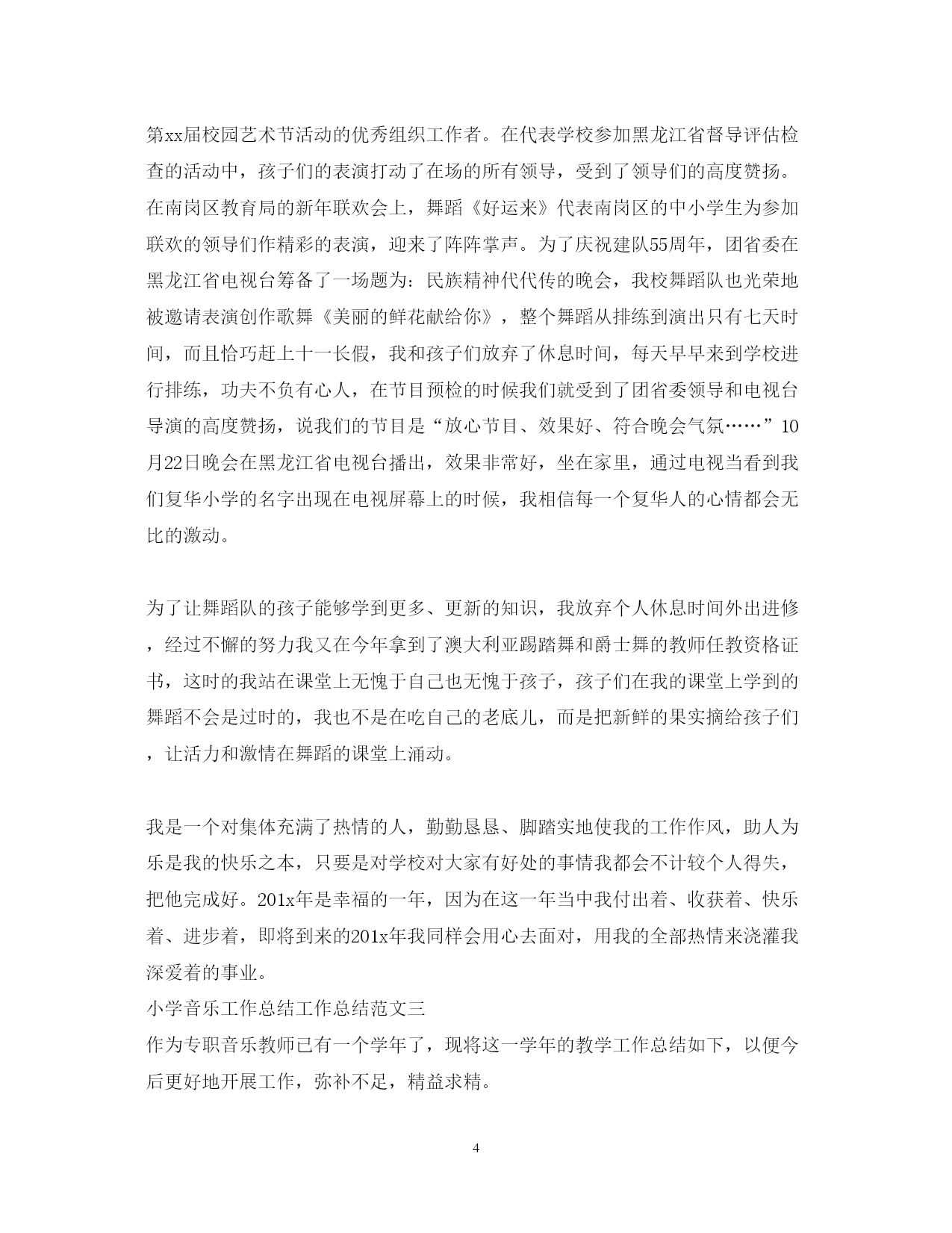 第xx届校园艺术节活动的优秀组织工作者。在代表学校参加黑龙江省督导评估检查的活动中，孩子们的表演打动了在场的所有领导，受到了领导们的高度赞扬。在南岗区教育局的新年联欢会上，舞蹈《好运来》代表南岗区的中小学生为参加联欢的领导们作精彩的表演，迎来了阵阵掌声。为了庆祝建队55周年，团省委在黑龙江省电视台筹备了一场题为：民族精神代代传的晚会，我校舞蹈队也光荣地被邀请表演创作歌舞《美丽的鲜花献给你》，整个舞蹈从排练到演出只有七天时间，而且恰巧赶上十一长假，我和孩子们放弃了休息时间，每天早早来到学校进行排练，功夫不负有心人，在节目预检的时候我们就受到了团省委领导和电视台导演的高度赞扬，说我们的节目是“放心节目、效果好、符合晚会气氛……”10月22日晚会在黑龙江省电视台播出，效果非常好，坐在家里，通过电视当看到我们复华小学的名字出现在电视屏幕上的时候，我相信每一个复华人的心情都会无比的激动。

为了让舞蹈队的孩子能够学到更多、更新的知识，我放弃个人休息时间外出进修，经过不懈的努力我又在今年拿到了澳大利亚踢踏舞和爵士舞的教师任教资格证书，这时的我站在课堂上无愧于自己也无愧于孩子，孩子们在我的课堂上学到的舞蹈不会是过时的，我也不是在吃自己的老底儿，而是把新鲜的果实摘给孩子们，让活力和激情在舞蹈的课堂上涌动。

我是一个对集体充满了热情的人，勤勤恳恳、脚踏实地使我的工作作风，助人为乐是我的快乐之本，只要是对学校对大家有好处的事情我都会不计较个人得失，把他完成好。201x年是幸福的一年，因为在这一年当中我付出着、收获着、快乐着、进步着，即将到来的201x年我同样会用心去面对，用我的全部热情来浇灌我深爱着的事业。
小学音乐工作总结工作总结范文三
作为专职音乐教师已有一个学年了，现将这一学年的教学工作总结如下，以便今后更好地开展工作，弥补不足，精益求精。

4